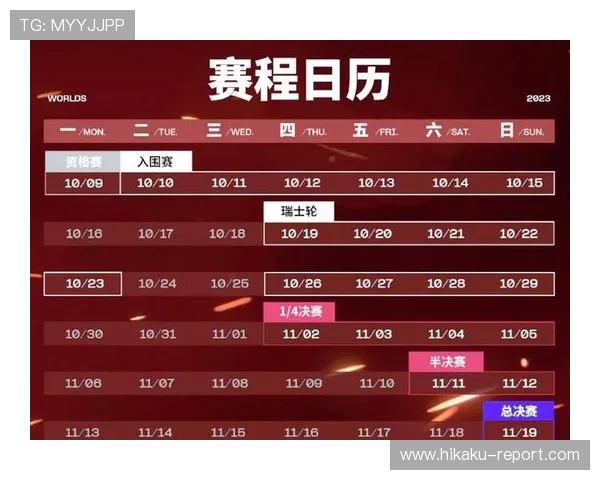 TG: MYYJJPP

赛程日历

WORLDS

2023

| 一 /MON. | 二 /TUE. | 三 /WED. | 四 /THU. | 五 /FRI. | 六 /SAT. | 日 /SUN. |
|---|---|---|---|---|---|---|
| 资格赛 | 入围赛 | | | | | |
| 10/09 | 10/10 | 10/11 | 10/12 | 10/13 | 10/14 | 10/15 |
| | | | 瑞士轮 | | | |
| 10/16 | 10/17 | 10/18 | 10/19 | 10/20 | 10/21 | 10/22 |
| 10/23 | 10/24 | 10/25 | 10/26 | 10/27 | 10/28 | 10/29 |
| | | | 1/4决赛 | | | |
| 10/30 | 10/31 | 11/01 | 11/02 | 11/03 | 11/04 | 11/05 |
| | | | | | 半决赛 | |
| 11/06 | 11/07 | 11/08 | 11/09 | 11/10 | 11/11 | 11/12 |
| | | | | | | 总决赛 |
| 11/13 | 11/14 | 11/15 | 11/16 | 11/17 | 11/18 | 11/19 |

www.hikaku-report.com